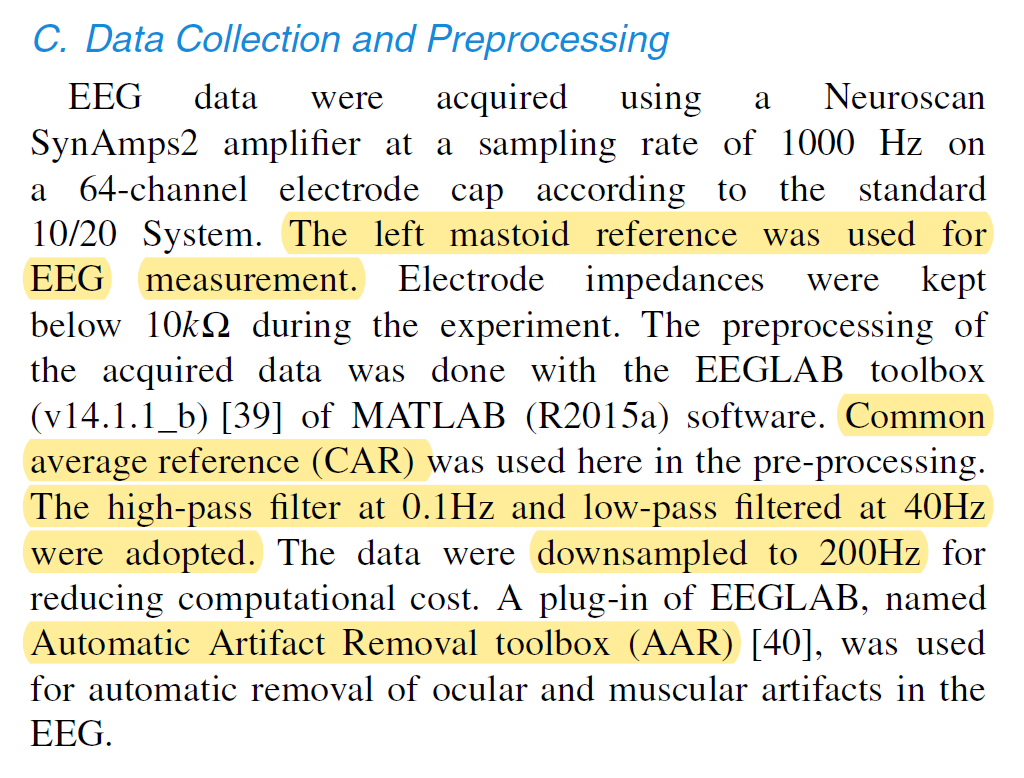 C. Data Collection and Preprocessing

EEG data were acquired using a Neuroscan SynAmps2 amplifier at a sampling rate of 1000 Hz on a 64-channel electrode cap according to the standard 10/20 System. The left mastoid reference was used for EEG measurement. Electrode impedances were kept below $10k\Omega$ during the experiment. The preprocessing of the acquired data was done with the EEGLAB toolbox (v14.1.1_b) [39] of MATLAB (R2015a) software. Common average reference (CAR) was used here in the pre-processing. The high-pass filter at 0.1Hz and low-pass filtered at 40Hz were adopted. The data were downsampled to 200Hz for reducing computational cost. A plug-in of EEGLAB, named Automatic Artifact Removal toolbox (AAR) [40], was used for automatic removal of ocular and muscular artifacts in the EEG.